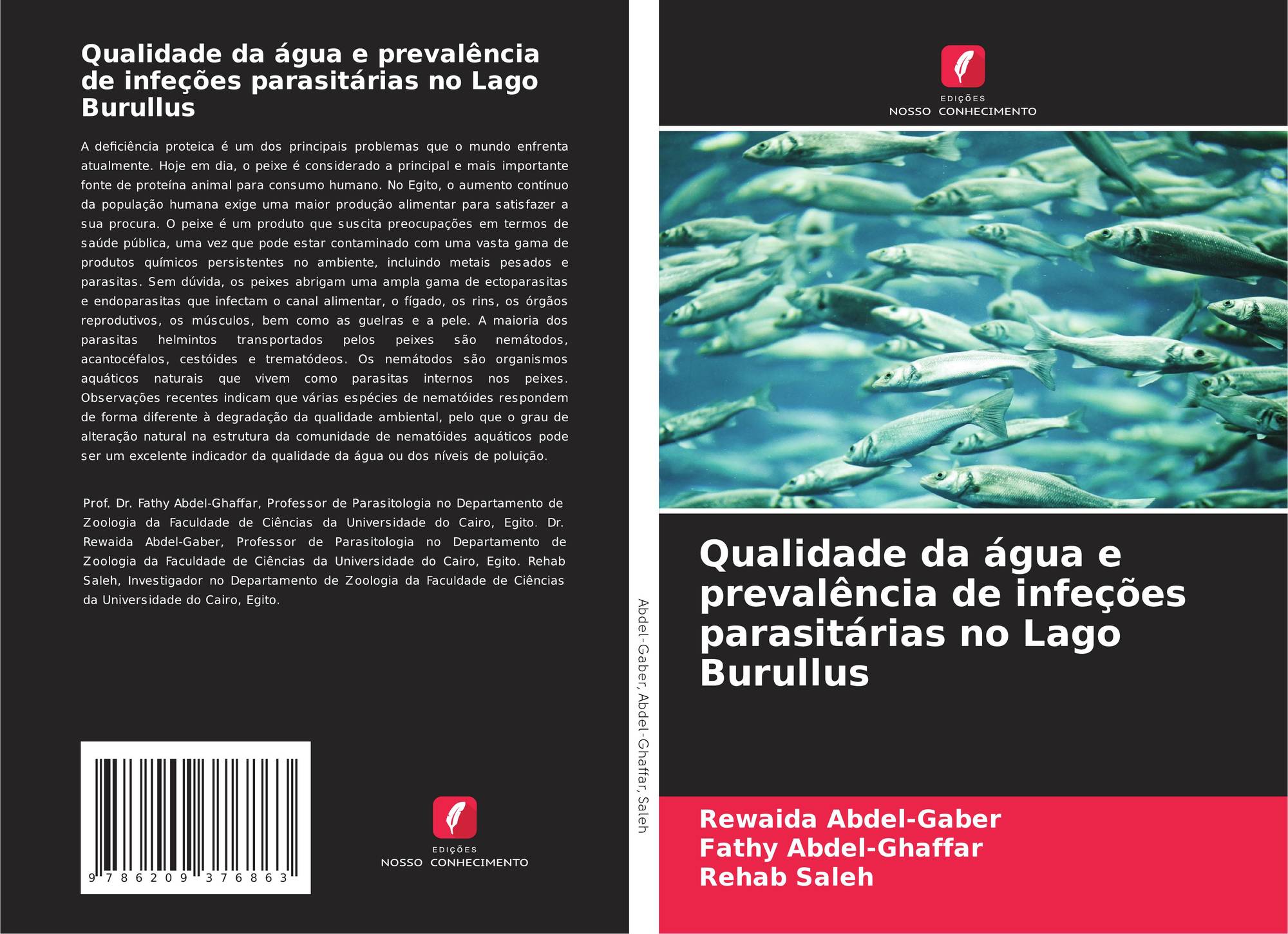 Qualidade da água e prevalência de infeções parasitárias no Lago Burullus

A deficiência proteica é um dos principais problemas que o mundo enfrenta atualmente. Hoje em dia, o peixe é considerado a principal e mais importante fonte de proteína animal para consumo humano. No Egito, o aumento contínuo da população humana exige uma maior produção alimentar para satisfazer a sua procura. O peixe é um produto que suscita preocupações em termos de saúde pública, uma vez que pode estar contaminado com uma vasta gama de produtos químicos persistentes no ambiente, incluindo metais pesados e parasitas. Sem dúvida, os peixes abrigam uma ampla gama de ectoparasitas e endoparasitas que infectam o canal alimentar, o fígado, os rins, os órgãos reprodutivos, os músculos, bem como as guelras e a pele. A maioria dos parasitas helmintos transportados pelos peixes são nemátodos, acantocéfalos, cestóides e trematódeos. Os nemátodos são organismos aquáticos naturais que vivem como parasitas internos nos peixes. Observações recentes indicam que várias espécies de nematóides respondem de forma diferente à degradação da qualidade ambiental, pelo que o grau de alteração natural na estrutura da comunidade de nematóides aquáticos pode ser um excelente indicador da qualidade da água ou dos níveis de poluição.

Prof. Dr. Fathy Abdel-Ghaffar, Professor de Parasitologia no Departamento de Zoologia da Faculdade de Ciências da Universidade do Cairo, Egito. Dr. Rewaida Abdel-Gaber, Professor de Parasitologia no Departamento de Zoologia da Faculdade de Ciências da Universidade do Cairo, Egito. Rehab Saleh, Investigador no Departamento de Zoologia da Faculdade de Ciências da Universidade do Cairo, Egito.

9 786209 376863

EDIÇÕES
NOSSO CONHECIMENTO

Abdel-Gaber, Abdel-Ghaffar, Saleh

EDIÇÕES
NOSSO CONHECIMENTO

Qualidade da água e prevalência de infeções parasitárias no Lago Burullus

Rewaida Abdel-Gaber
Fathy Abdel-Ghaffar
Rehab Saleh